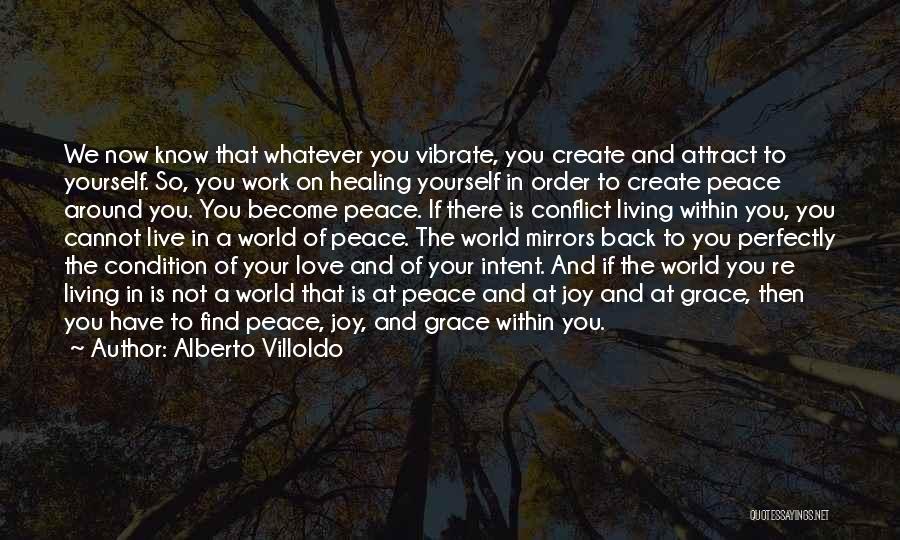 We now know that whatever you vibrate, you create and attract to yourself. So, you work on healing yourself in order to create peace around you. You become peace. If there is conflict living within you, you cannot live in a world of peace. The world mirrors back to you perfectly the condition of your love and of your intent. And if the world you re living in is not a world that is at peace and at joy and at grace, then you have to find peace, joy, and grace within you.
~ Author: Alberto Villoldo

QUOTESSAYINGS.NET